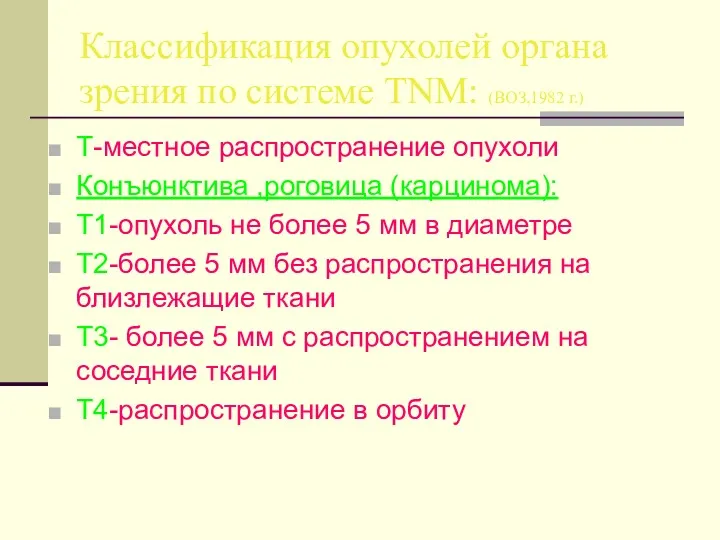 Классификация опухолей органа зрения по системе TNM: (ВОЗ.1982 г.)

Т-местное распространение опухоли

Конъюнктива ,роговица (карцинома):

Т1-опухоль не более 5 мм в диаметре

Т2-более 5 мм без распространения на близлежащие ткани

Т3- более 5 мм с распространением на соседние ткани

Т4-распространение в орбиту